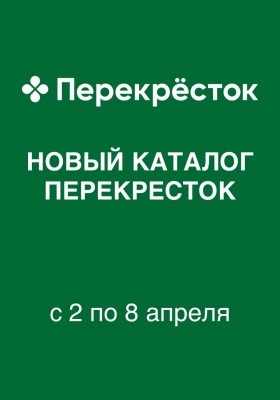 Перекрёсток

НОВЫЙ КАТАЛОГ ПЕРЕКРЕСТОК

с 2 по 8 апреля